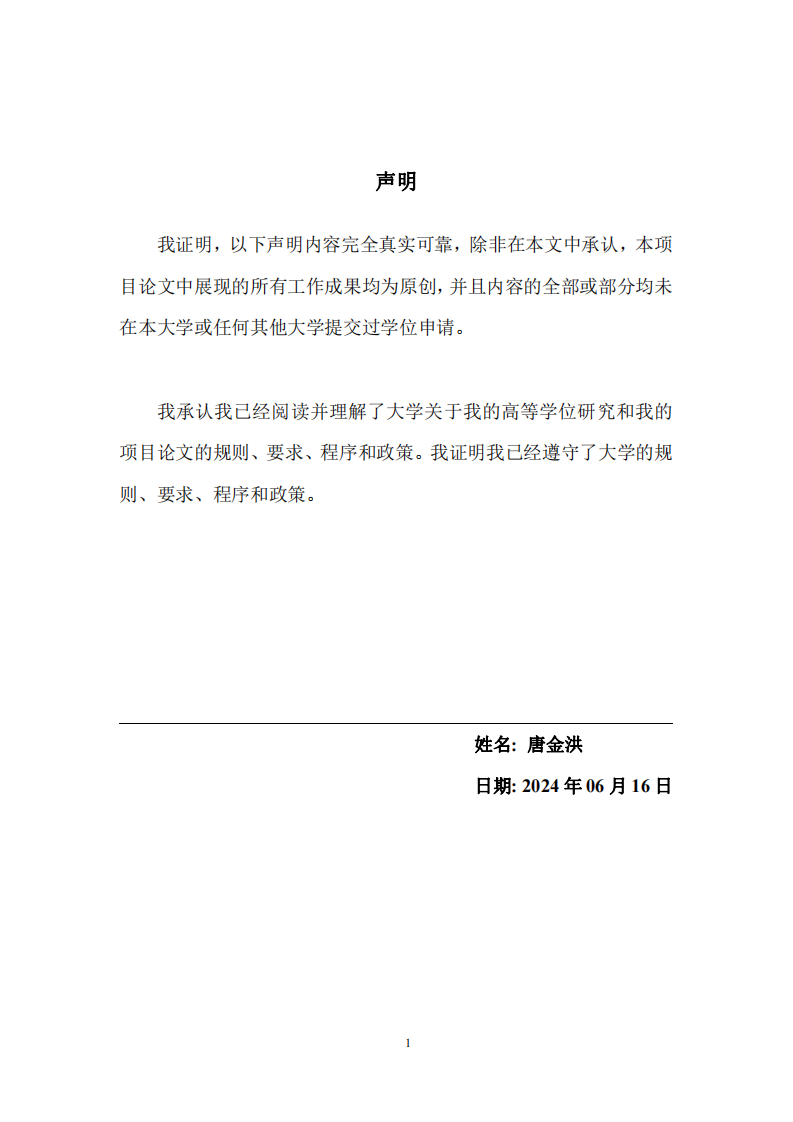 声明

我证明，以下声明内容完全真实可靠，除非在本文中承认，本项目论文中展现的所有工作成果均为原创，并且内容的全部或部分均未在本大学或任何其他大学提交过学位申请。

我承认我已经阅读并理解了大学关于我的高等学位研究和我的项目论文的规则、要求、程序和政策。我证明我已经遵守了大学的规则、要求、程序和政策。

姓名: 唐金洪

日期: 2024 年 06 月 16 日

1